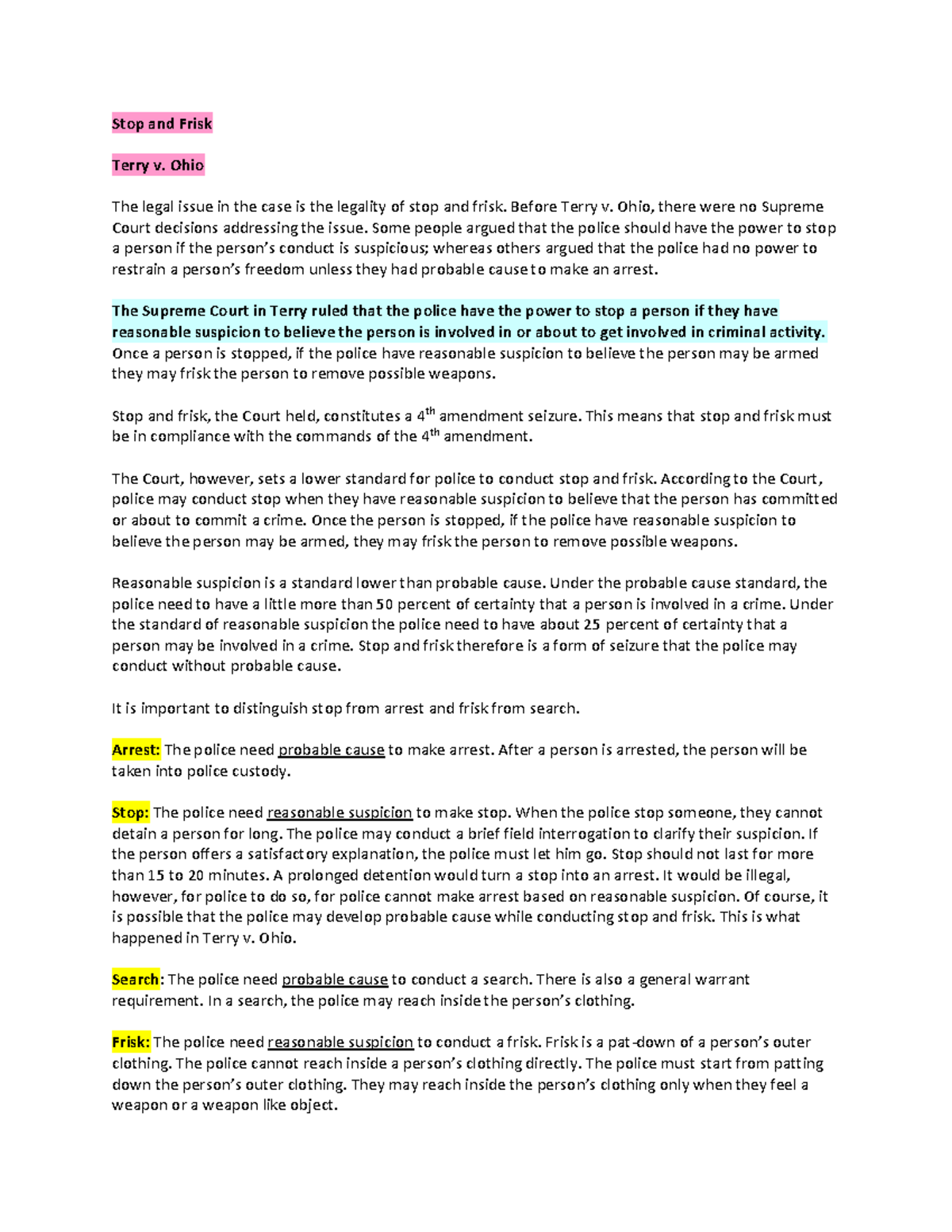 Stop and Frisk

Terry v. Ohio

The legal issue in the case is the legality of stop and frisk. Before Terry v. Ohio, there were no Supreme Court decisions addressing the issue. Some people argued that the police should have the power to stop a person if the person's conduct is suspicious; whereas others argued that the police had no power to restrain a person's freedom unless they had probable cause to make an arrest.

The Supreme Court in Terry ruled that the police have the power to stop a person if they have reasonable suspicion to believe the person is involved in or about to get involved in criminal activity. Once a person is stopped, if the police have reasonable suspicion to believe the person may be armed they may frisk the person to remove possible weapons.

Stop and frisk, the Court held, constitutes a 4$^{th}$ amendment seizure. This means that stop and frisk must be in compliance with the commands of the 4$^{th}$ amendment.

The Court, however, sets a lower standard for police to conduct stop and frisk. According to the Court, police may conduct stop when they have reasonable suspicion to believe that the person has committed or about to commit a crime. Once the person is stopped, if the police have reasonable suspicion to believe the person may be armed, they may frisk the person to remove possible weapons.

Reasonable suspicion is a standard lower than probable cause. Under the probable cause standard, the police need to have a little more than 50 percent of certainty that a person is involved in a crime. Under the standard of reasonable suspicion the police need to have about 25 percent of certainty that a person may be involved in a crime. Stop and frisk therefore is a form of seizure that the police may conduct without probable cause.

It is important to distinguish stop from arrest and frisk from search.

Arrest: The police need probable cause to make arrest. After a person is arrested, the person will be taken into police custody.

Stop: The police need reasonable suspicion to make stop. When the police stop someone, they cannot detain a person for long. The police may conduct a brief field interrogation to clarify their suspicion. If the person offers a satisfactory explanation, the police must let him go. Stop should not last for more than 15 to 20 minutes. A prolonged detention would turn a stop into an arrest. It would be illegal, however, for police to do so, for police cannot make arrest based on reasonable suspicion. Of course, it is possible that the police may develop probable cause while conducting stop and frisk. This is what happened in Terry v. Ohio.

Search: The police need probable cause to conduct a search. There is also a general warrant requirement. In a search, the police may reach inside the person's clothing.

Frisk: The police need reasonable suspicion to conduct a frisk. Frisk is a pat-down of a person's outer clothing. The police cannot reach inside a person's clothing directly. The police must start from patting down the person's outer clothing. They may reach inside the person's clothing only when they feel a weapon or a weapon like object.